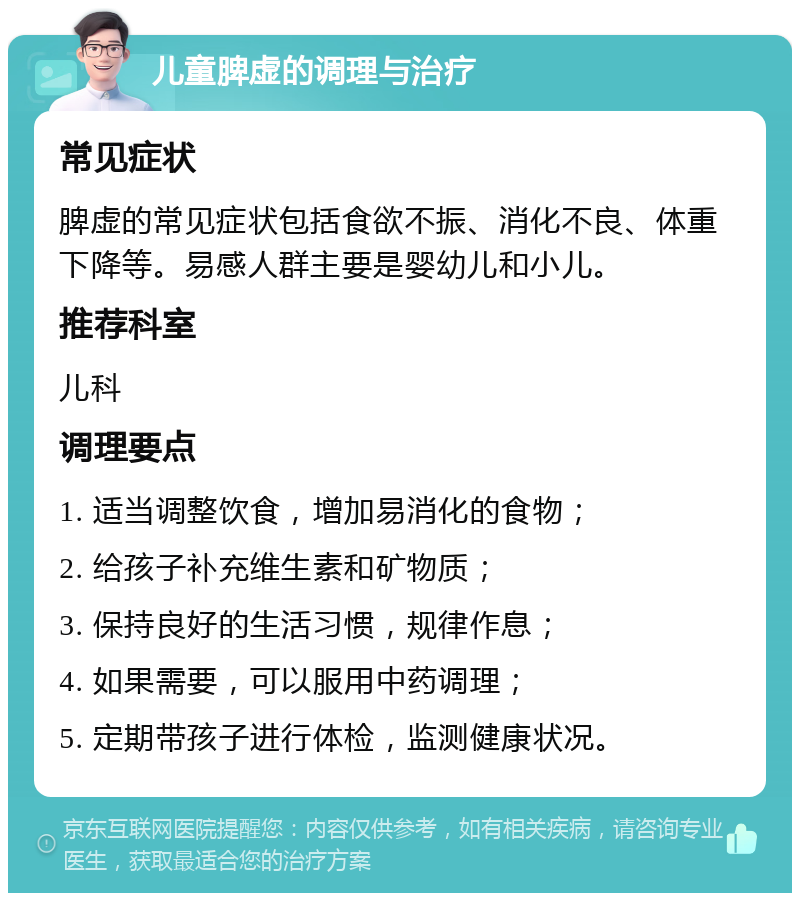 儿童脾虚的调理与治疗

常见症状

脾虚的常见症状包括食欲不振、消化不良、体重下降等。易感人群主要是婴幼儿和小儿。

推荐科室

儿科

调理要点

1. 适当调整饮食，增加易消化的食物；

2. 给孩子补充维生素和矿物质；

3. 保持良好的生活习惯，规律作息；

4. 如果需要，可以服用中药调理；

5. 定期带孩子进行体检，监测健康状况。

京东互联网医院提醒您：内容仅供参考，如有相关疾病，请咨询专业医生，获取最适合您的治疗方案